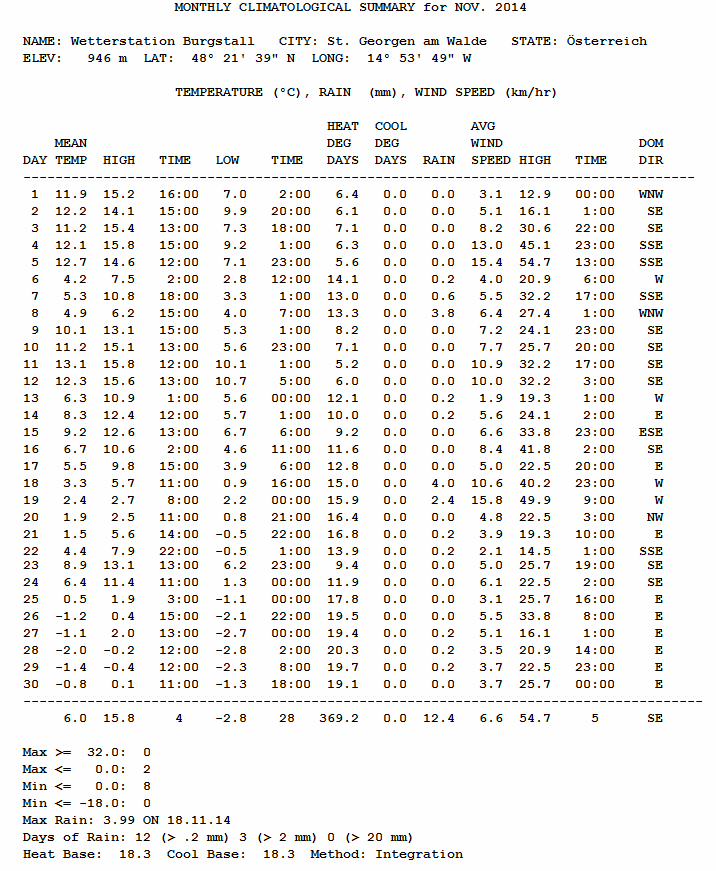 MONTHLY CLIMATOLOGICAL SUMMARY for NOV. 2014

NAME: Wetterstation Burgstall CITY: St. Georgen am Walde STATE: Österreich
ELEV: 946 m LAT: 48° 21' 39" N LONG: 14° 53' 49" W

TEMPERATURE (°C), RAIN (mm), WIND SPEED (km/hr)

| DAY | MEAN TEMP | HIGH | TIME | LOW | TIME | HEAT DEG DAYS | COOL DEG DAYS | RAIN | AVG WIND SPEED | HIGH | TIME | DOM DIR |
|---|---|---|---|---|---|---|---|---|---|---|---|---|
| 1 | 11.9 | 15.2 | 16:00 | 7.0 | 2:00 | 6.4 | 0.0 | 0.0 | 3.1 | 12.9 | 00:00 | WNW |
| 2 | 12.2 | 14.1 | 15:00 | 9.9 | 20:00 | 6.1 | 0.0 | 0.0 | 5.1 | 16.1 | 1:00 | SE |
| 3 | 11.2 | 15.4 | 13:00 | 7.3 | 18:00 | 7.1 | 0.0 | 0.0 | 8.2 | 30.6 | 22:00 | SE |
| 4 | 12.1 | 15.8 | 15:00 | 9.2 | 1:00 | 6.3 | 0.0 | 0.0 | 13.0 | 45.1 | 23:00 | SSE |
| 5 | 12.7 | 14.6 | 12:00 | 7.1 | 23:00 | 5.6 | 0.0 | 0.0 | 15.4 | 54.7 | 13:00 | SSE |
| 6 | 4.2 | 7.5 | 2:00 | 2.8 | 12:00 | 14.1 | 0.0 | 0.2 | 4.0 | 20.9 | 6:00 | W |
| 7 | 5.3 | 10.8 | 18:00 | 3.3 | 1:00 | 13.0 | 0.0 | 0.6 | 5.5 | 32.2 | 17:00 | SSE |
| 8 | 4.9 | 6.2 | 15:00 | 4.0 | 7:00 | 13.3 | 0.0 | 3.8 | 6.4 | 27.4 | 1:00 | WNW |
| 9 | 10.1 | 13.1 | 15:00 | 5.3 | 1:00 | 8.2 | 0.0 | 0.0 | 7.2 | 24.1 | 23:00 | SE |
| 10 | 11.2 | 15.1 | 13:00 | 5.6 | 23:00 | 7.1 | 0.0 | 0.0 | 7.7 | 25.7 | 20:00 | SE |
| 11 | 13.1 | 15.8 | 12:00 | 10.1 | 1:00 | 5.2 | 0.0 | 0.0 | 10.9 | 32.2 | 17:00 | SE |
| 12 | 12.3 | 15.6 | 13:00 | 10.7 | 5:00 | 6.0 | 0.0 | 0.0 | 10.0 | 32.2 | 3:00 | SE |
| 13 | 6.3 | 10.9 | 1:00 | 5.6 | 00:00 | 12.1 | 0.0 | 0.2 | 1.9 | 19.3 | 1:00 | W |
| 14 | 8.3 | 12.4 | 12:00 | 5.7 | 1:00 | 10.0 | 0.0 | 0.2 | 5.6 | 24.1 | 2:00 | E |
| 15 | 9.2 | 12.6 | 13:00 | 6.7 | 6:00 | 9.2 | 0.0 | 0.0 | 6.6 | 33.8 | 23:00 | ESE |
| 16 | 6.7 | 10.6 | 2:00 | 4.6 | 11:00 | 11.6 | 0.0 | 0.0 | 8.4 | 41.8 | 2:00 | SE |
| 17 | 5.5 | 9.8 | 15:00 | 3.9 | 6:00 | 12.8 | 0.0 | 0.0 | 5.0 | 22.5 | 20:00 | E |
| 18 | 3.3 | 5.7 | 11:00 | 0.9 | 16:00 | 15.0 | 0.0 | 4.0 | 10.6 | 40.2 | 23:00 | W |
| 19 | 2.4 | 2.7 | 8:00 | 2.2 | 00:00 | 15.9 | 0.0 | 2.4 | 15.8 | 49.9 | 9:00 | W |
| 20 | 1.9 | 2.5 | 11:00 | 0.8 | 21:00 | 16.4 | 0.0 | 0.0 | 4.8 | 22.5 | 3:00 | NW |
| 21 | 1.5 | 5.6 | 14:00 | -0.5 | 22:00 | 16.8 | 0.0 | 0.2 | 3.9 | 19.3 | 10:00 | E |
| 22 | 4.4 | 7.9 | 22:00 | -0.5 | 1:00 | 13.9 | 0.0 | 0.2 | 2.1 | 14.5 | 1:00 | SSE |
| 23 | 8.9 | 13.1 | 13:00 | 6.2 | 23:00 | 9.4 | 0.0 | 0.0 | 5.0 | 25.7 | 19:00 | SE |
| 24 | 6.4 | 11.4 | 11:00 | 1.3 | 00:00 | 11.9 | 0.0 | 0.0 | 6.1 | 22.5 | 2:00 | SE |
| 25 | 0.5 | 1.9 | 3:00 | -1.1 | 00:00 | 17.8 | 0.0 | 0.0 | 3.1 | 25.7 | 16:00 | E |
| 26 | -1.2 | 0.4 | 15:00 | -2.1 | 22:00 | 19.5 | 0.0 | 0.0 | 5.5 | 33.8 | 8:00 | E |
| 27 | -1.1 | 2.0 | 13:00 | -2.7 | 00:00 | 19.4 | 0.0 | 0.2 | 5.1 | 16.1 | 1:00 | E |
| 28 | -2.0 | -0.2 | 12:00 | -2.8 | 2:00 | 20.3 | 0.0 | 0.2 | 3.5 | 20.9 | 14:00 | E |
| 29 | -1.4 | -0.4 | 12:00 | -2.3 | 8:00 | 19.7 | 0.0 | 0.2 | 3.7 | 22.5 | 23:00 | E |
| 30 | -0.8 | 0.1 | 11:00 | -1.3 | 18:00 | 19.1 | 0.0 | 0.0 | 3.7 | 25.7 | 00:00 | E |
| | 6.0 | 15.8 | 4 | -2.8 | 28 | 369.2 | 0.0 | 12.4 | 6.6 | 54.7 | 5 | SE |

Max >= 32.0: 0
Max <= 0.0: 2
Min <= 0.0: 8
Min <= -18.0: 0
Max Rain: 3.99 ON 18.11.14
Days of Rain: 12 (> .2 mm) 3 (> 2 mm) 0 (> 20 mm)
Heat Base: 18.3 Cool Base: 18.3 Method: Integration